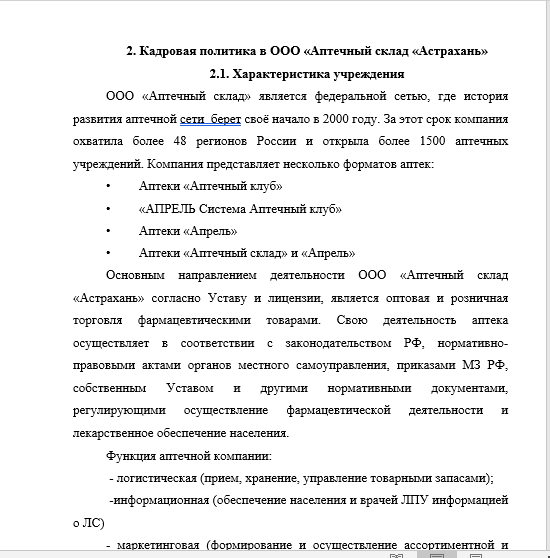 2. Кадровая политика в ООО «Аптечный склад «Астрахань»

2.1. Характеристика учреждения

ООО «Аптечный склад» является федеральной сетью, где история развития аптечной сети берет своё начало в 2000 году. За этот срок компания охватила более 48 регионов России и открыла более 1500 аптечных учреждений. Компания представляет несколько форматов аптек:

• Аптеки «Аптечный клуб»
• «АПРЕЛЬ Система Аптечный клуб»
• Аптеки «Апрель»
• Аптеки «Аптечный склад» и «Апрель»

Основным направлением деятельности ООО «Аптечный склад «Астрахань» согласно Уставу и лицензии, является оптовая и розничная торговля фармацевтическими товарами. Свою деятельность аптека осуществляет в соответствии с законодательством РФ, нормативно-правовыми актами органов местного самоуправления, приказами МЗ РФ, собственным Уставом и другими нормативными документами, регулирующими осуществление фармацевтической деятельности и лекарственное обеспечение населения.

Функция аптечной компании:

- логистическая (прием, хранение, управление товарными запасами);

-информационная (обеспечение населения и врачей ЛПУ информацией о ЛС)

- маркетинговая (формирование и осуществление ассортиментной и